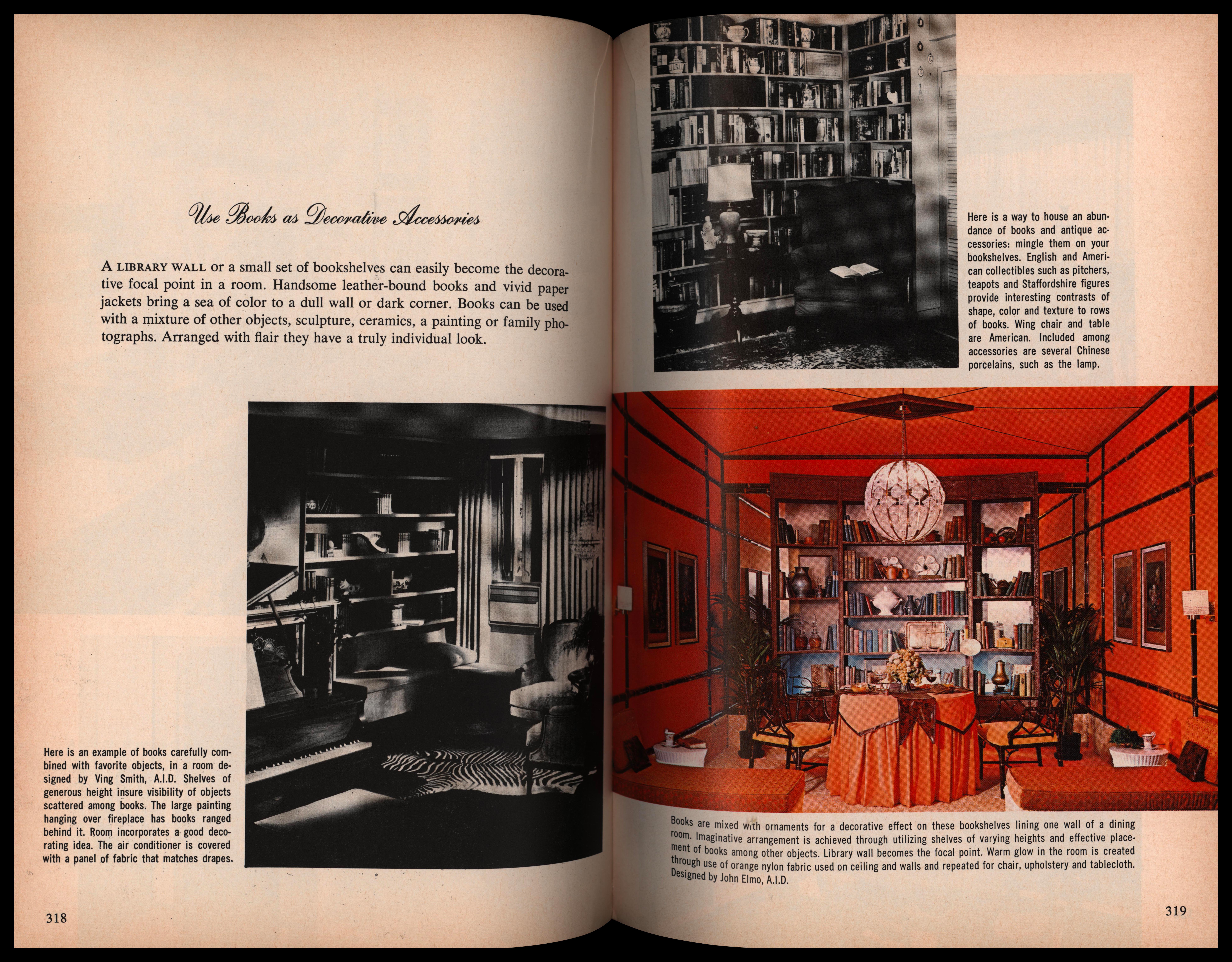 Use Books as Decorative Accessories

A LIBRARY WALL or a small set of bookshelves can easily become the decorative focal point in a room. Handsome leather-bound books and vivid paper jackets bring a sea of color to a dull wall or dark corner. Books can be used with a mixture of other objects, sculpture, ceramics, a painting or family photographs. Arranged with flair they have a truly individual look.

Here is an example of books carefully combined with favorite objects, in a room designed by Ving Smith, A.I.D. Shelves of generous height insure visibility of objects scattered among books. The large painting hanging over fireplace has books ranged behind it. Room incorporates a good decorating idea. The air conditioner is covered with a panel of fabric that matches drapes.

318

Here is a way to house an abundance of books and antique accessories: mingle them on your bookshelves. English and American collectibles such as pitchers, teapots and Staffordshire figures provide interesting contrasts of shape, color and texture to rows of books. Wing chair and table are American. Included among accessories are several Chinese porcelains, such as the lamp.

Books are mixed with ornaments for a decorative effect on these bookshelves lining one wall of a dining room. Imaginative arrangement is achieved through utilizing shelves of varying heights and effective placement of books among other objects. Library wall becomes the focal point. Warm glow in the room is created through use of orange nylon fabric used on ceiling and walls and repeated for chair, upholstery and tablecloth. Designed by John Elmo, A.I.D.

319